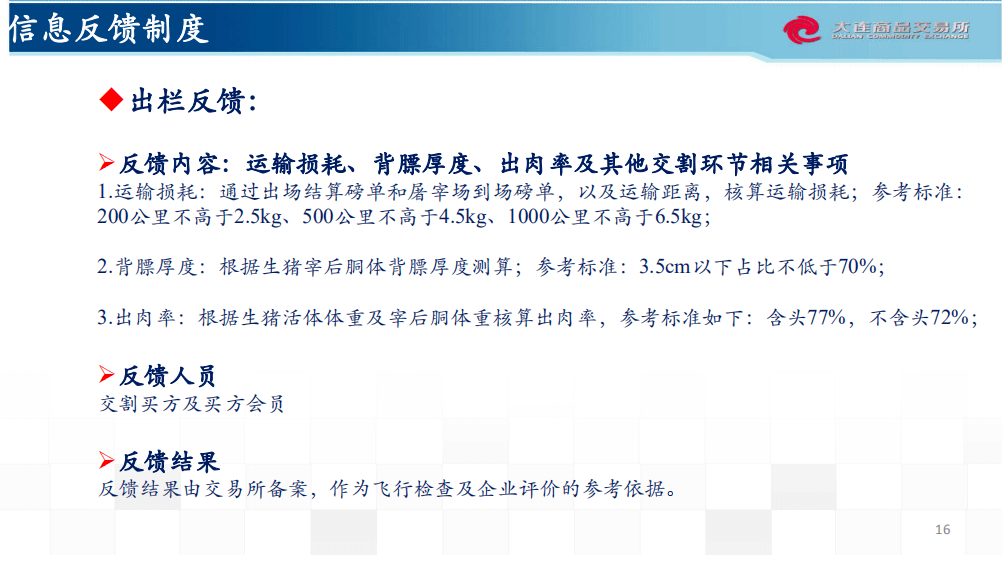 信息反馈制度

大连商品交易所
DALIAN COMMODITY EXCHANGE

◆出栏反馈：

➢反馈内容：运输损耗、背膘厚度、出肉率及其他交割环节相关事项
1.运输损耗：通过出场结算磅单和屠宰场到场磅单，以及运输距离，核算运输损耗；参考标准：200公里不高于2.5kg、500公里不高于4.5kg、1000公里不高于6.5kg；

2.背膘厚度：根据生猪宰后胴体背膘厚度测算；参考标准：3.5cm以下占比不低于70%；

3.出肉率：根据生猪活体体重及宰后胴体重核算出肉率，参考标准如下：含头77%，不含头72%；

➢反馈人员
交割买方及买方会员

➢反馈结果
反馈结果由交易所备案，作为飞行检查及企业评价的参考依据。

16